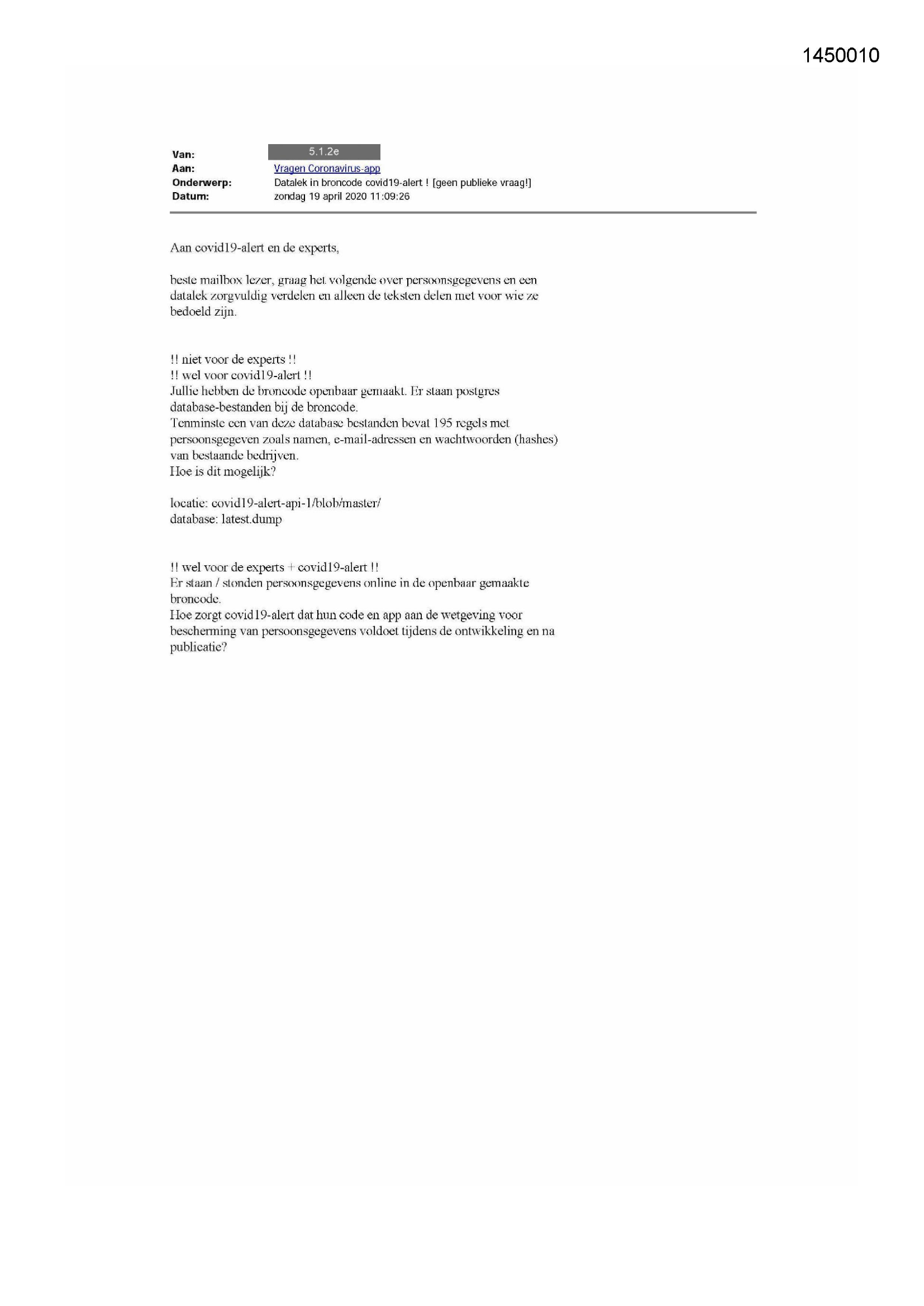 1450010

Van: 5.1.2e
Aan: Vragen Coronavirus-app
Onderwerp: Datalek in broncode covid19-alert ! [geen publieke vraag!]
Datum: zondag 19 april 2020 11:09:26

Aan covid19-alert en de experts,

beste mailbox lezer, graag het volgende over persoonsgegevens en een datalek zorgvuldig verdelen en alleen de teksten delen met voor wie ze bedoeld zijn.

!! niet voor de experts !!
!! wel voor covid19-alert !!
Jullie hebben de broncode openbaar gemaakt. Er staan postgres database-bestanden bij de broncode.
Tenminste een van deze database bestanden bevat 195 regels met persoonsgegeven zoals namen, e-mail-adressen en wachtwoorden (hashes) van bestaande bedrijven.
Hoe is dit mogelijk?

locatie: covid19-alert-api-1/blob/master/
database: latest.dump

!! wel voor de experts + covid19-alert !!
Er staan / stonden persoonsgegevens online in de openbaar gemaakte broncode.
Hoe zorgt covid19-alert dat hun code en app aan de wetgeving voor bescherming van persoonsgegevens voldoet tijdens de ontwikkeling en na publicatie?